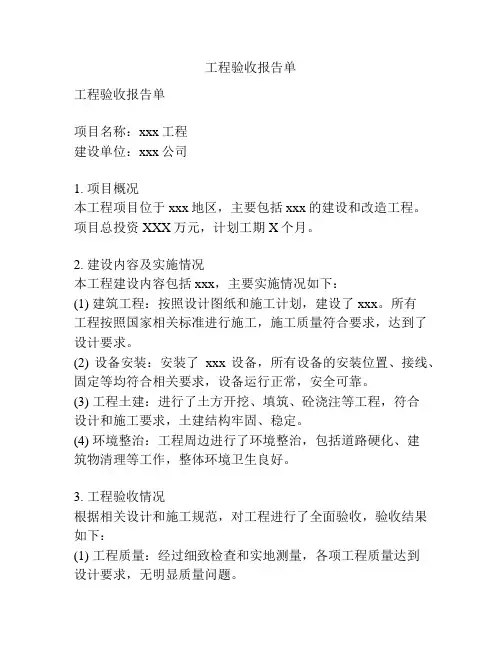 工程验收报告单

工程验收报告单

项目名称：xxx 工程
建设单位：xxx 公司

1. 项目概况
本工程项目位于 xxx 地区，主要包括 xxx 的建设和改造工程。项目总投资 XXX 万元，计划工期 X 个月。

2. 建设内容及实施情况
本工程建设内容包括 xxx，主要实施情况如下：
(1) 建筑工程：按照设计图纸和施工计划，建设了 xxx。所有工程按照国家相关标准进行施工，施工质量符合要求，达到了设计要求。
(2) 设备安装：安装了 xxx 设备，所有设备的安装位置、接线、固定等均符合相关要求，设备运行正常，安全可靠。
(3) 工程土建：进行了土方开挖、填筑、砼浇注等工程，符合设计和施工要求，土建结构牢固、稳定。
(4) 环境整治：工程周边进行了环境整治，包括道路硬化、建筑物清理等工作，整体环境卫生良好。

3. 工程验收情况
根据相关设计和施工规范，对工程进行了全面验收，验收结果如下：
(1) 工程质量：经过细致检查和实地测量，各项工程质量达到设计要求，无明显质量问题。